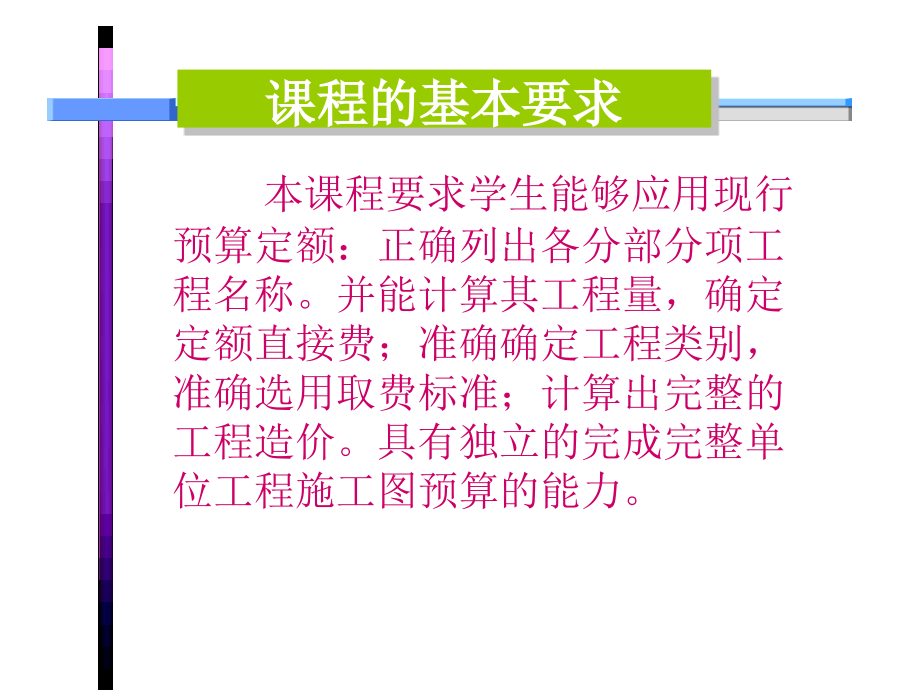 课程的基本要求

本课程要求学生能够应用现行预算定额：正确列出各分部分项工程名称。并能计算其工程量，确定定额直接费；准确确定工程类别，准确选用取费标准；计算出完整的工程造价。具有独立的完成完整单位工程施工图预算的能力。